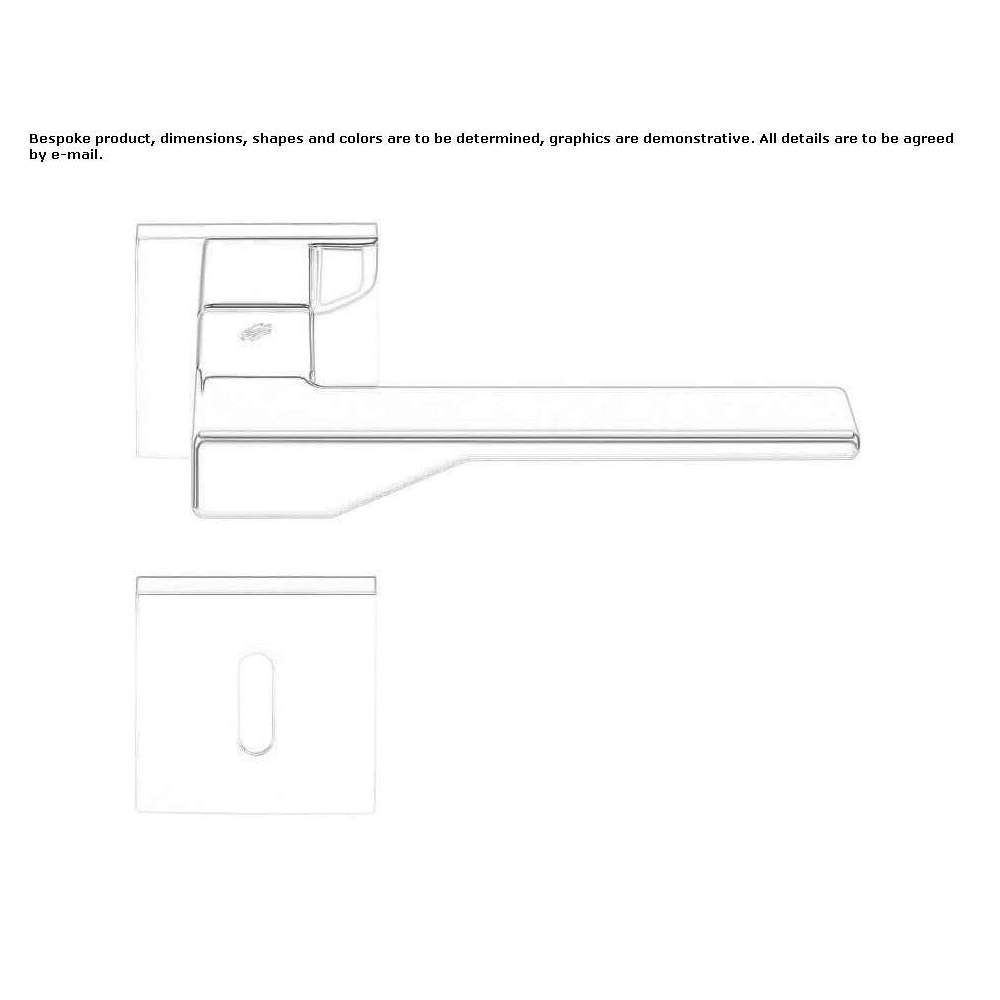 Bespoke product, dimensions, shapes and colors are to be determined, graphics are demonstrative. All details are to be agreed by e-mail.